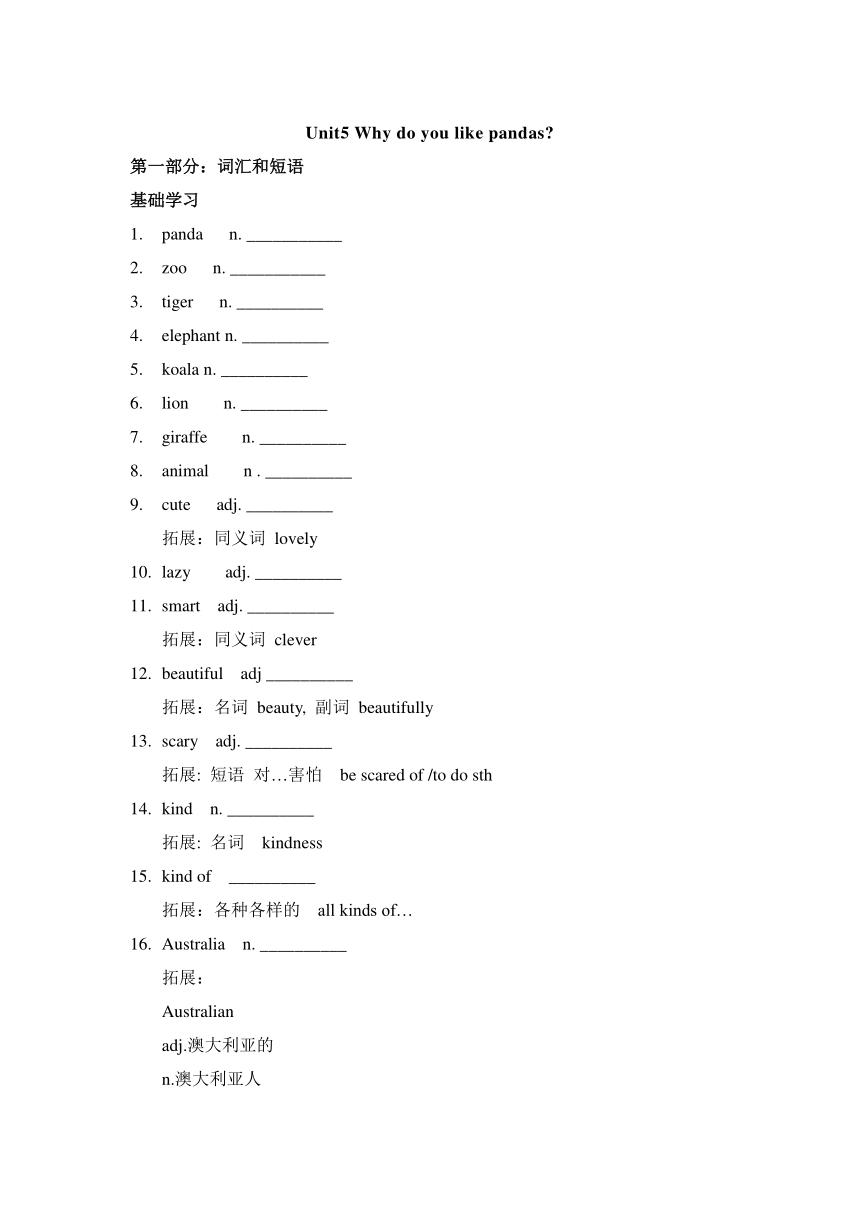 Unit5 Why do you like pandas?

第一部分：词汇和短语

基础学习

1. panda n. ___________

2. zoo n. ___________

3. tiger n. __________

4. elephant n. __________

5. koala n. __________

6. lion n. __________

7. giraffe n. __________

8. animal n . __________

9. cute adj. __________

拓展：同义词 lovely

10. lazy adj. __________

11. smart adj. __________

拓展：同义词 clever

12. beautiful adj __________

拓展：名词 beauty, 副词 beautifully

13. scary adj. __________

拓展: 短语 对…害怕 be scared of /to do sth

14. kind n. __________

拓展: 名词 kindness

15. kind of __________

拓展：各种各样的 all kinds of…

16. Australia n. __________

拓展：

Australian

adj.澳大利亚的

n.澳大利亚人